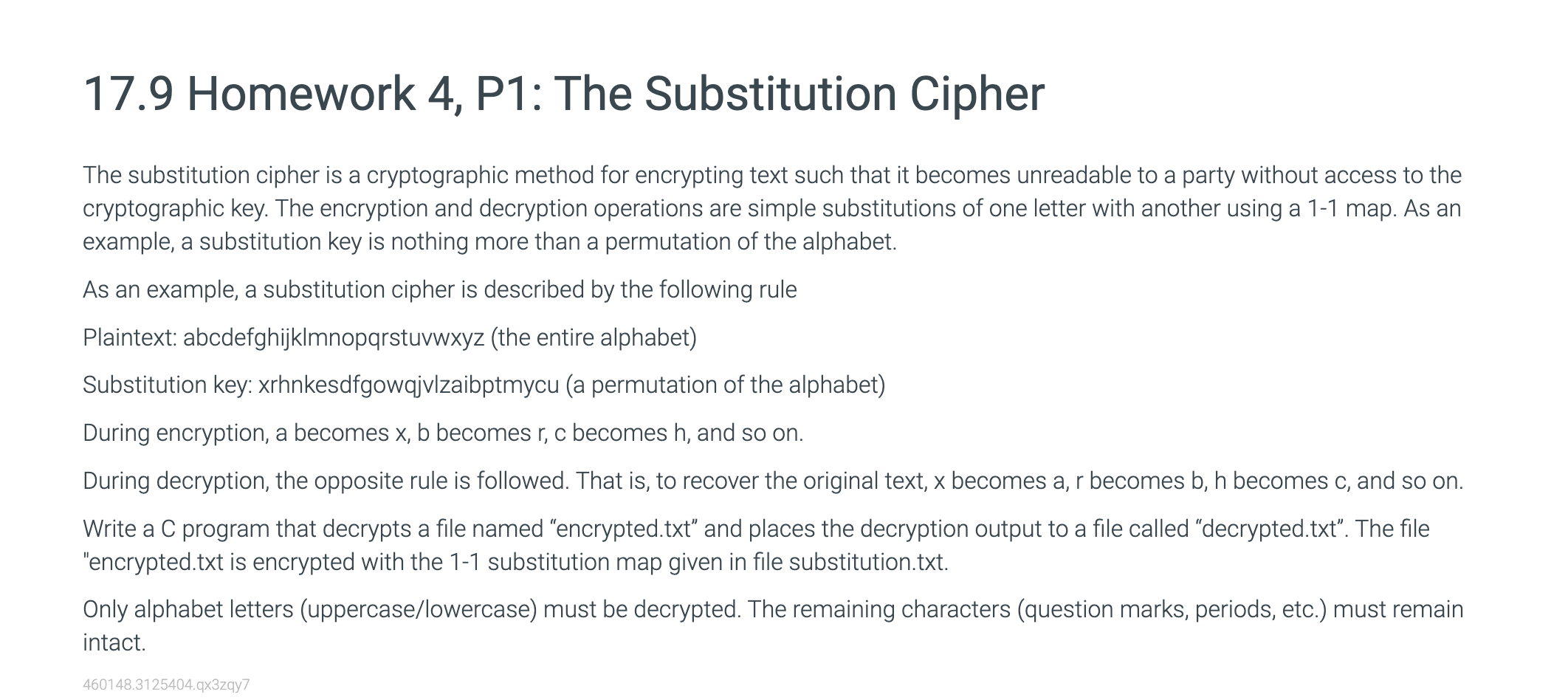 17.9 Homework 4, P1: The Substitution Cipher

The substitution cipher is a cryptographic method for encrypting text such that it becomes unreadable to a party without access to the cryptographic key. The encryption and decryption operations are simple substitutions of one letter with another using a 1-1 map. As an example, a substitution key is nothing more than a permutation of the alphabet.

As an example, a substitution cipher is described by the following rule

Plaintext: abcdefghijklmnopqrstuvwxyz (the entire alphabet)

Substitution key: xrhnkesdfgowqjvlzaibptmycu (a permutation of the alphabet)

During encryption, a becomes x, b becomes r, c becomes h, and so on.

During decryption, the opposite rule is followed. That is, to recover the original text, x becomes a, r becomes b, h becomes c, and so on.

Write a C program that decrypts a file named “encrypted.txt” and places the decryption output to a file called “decrypted.txt”. The file "encrypted.txt is encrypted with the 1-1 substitution map given in file substitution.txt.

Only alphabet letters (uppercase/lowercase) must be decrypted. The remaining characters (question marks, periods, etc.) must remain intact.

460148.3125404.qx3zqy7